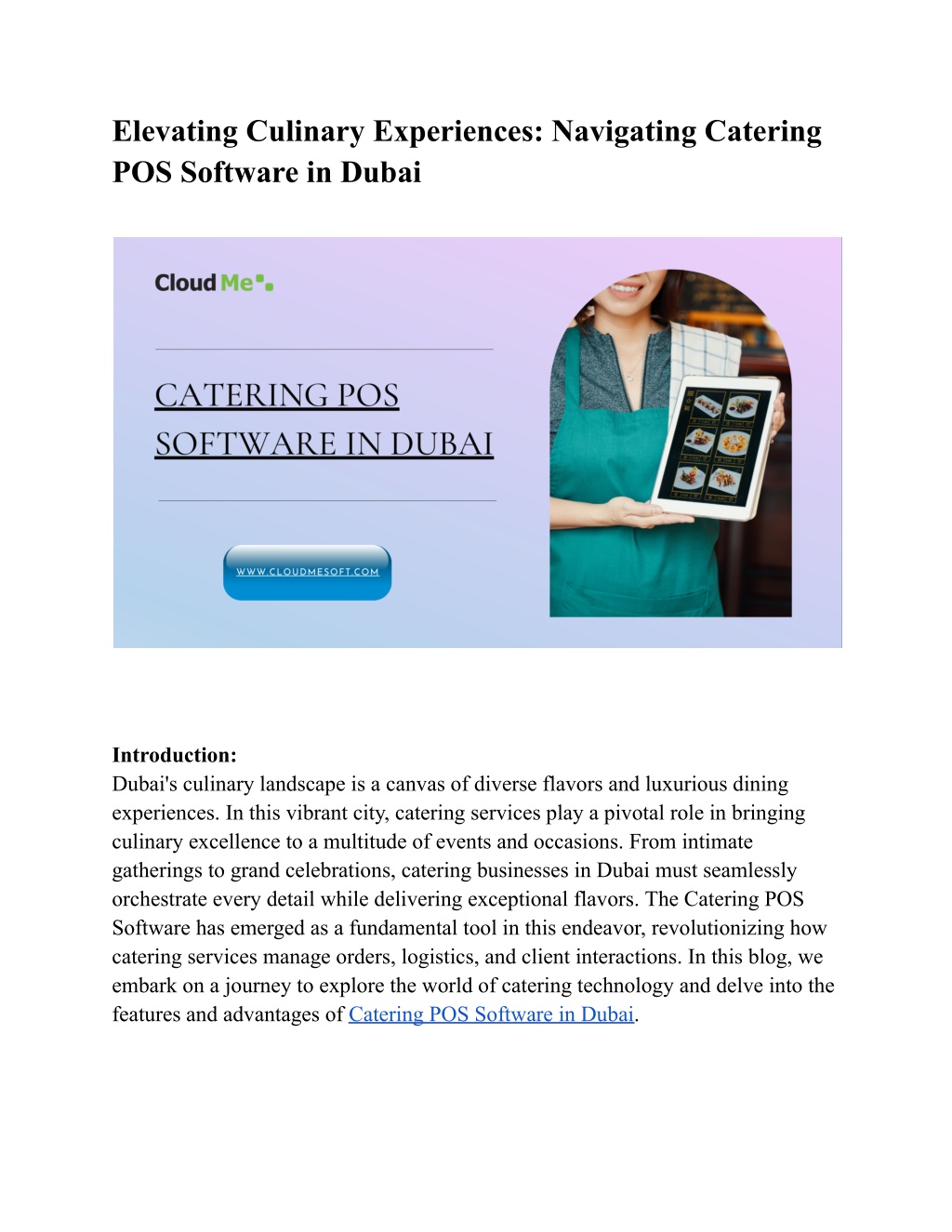 Elevating Culinary Experiences: Navigating Catering POS Software in Dubai

Cloud Me

CATERING POS SOFTWARE IN DUBAI

WWW.CLOUDMESOFT.COM

Introduction:
Dubai's culinary landscape is a canvas of diverse flavors and luxurious dining experiences. In this vibrant city, catering services play a pivotal role in bringing culinary excellence to a multitude of events and occasions. From intimate gatherings to grand celebrations, catering businesses in Dubai must seamlessly orchestrate every detail while delivering exceptional flavors. The Catering POS Software has emerged as a fundamental tool in this endeavor, revolutionizing how catering services manage orders, logistics, and client interactions. In this blog, we embark on a journey to explore the world of catering technology and delve into the features and advantages of Catering POS Software in Dubai.